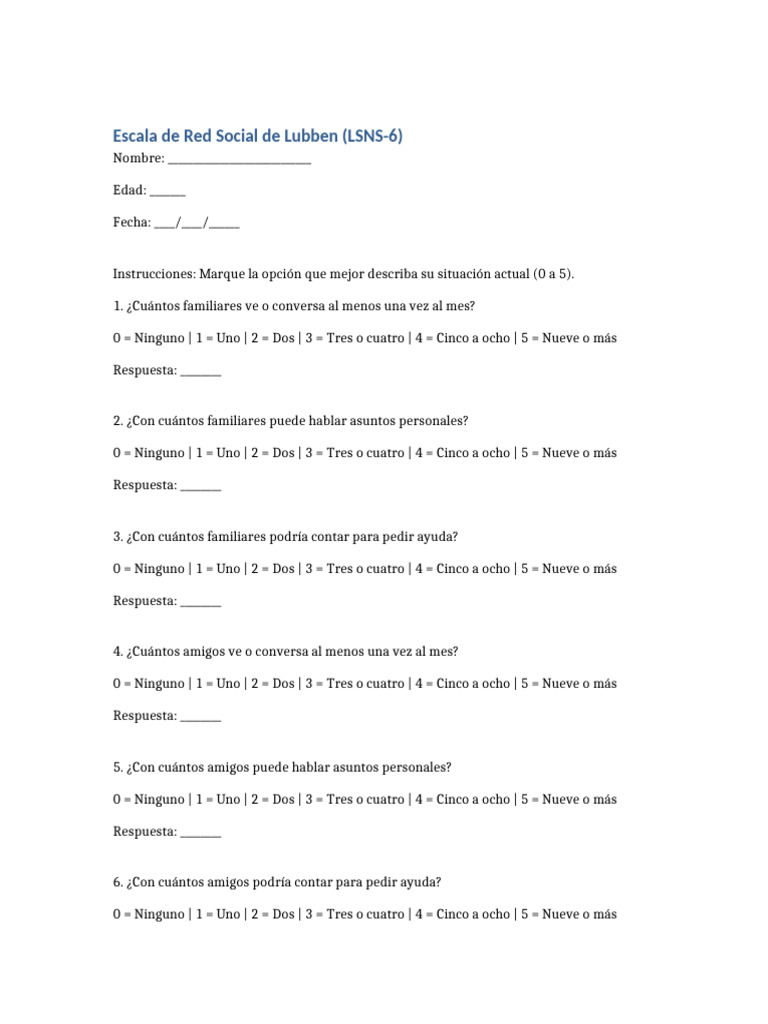 Escala de Red Social de Lubben (LSNS-6)

Nombre: ________________________

Edad: ______

Fecha: ____/____/_____

Instrucciones: Marque la opción que mejor describa su situación actual (0 a 5).

1. ¿Cuántos familiares ve o conversa al menos una vez al mes?

0 = Ninguno | 1 = Uno | 2 = Dos | 3 = Tres o cuatro | 4 = Cinco a ocho | 5 = Nueve o más

Respuesta: _______

2. ¿Con cuántos familiares puede hablar asuntos personales?

0 = Ninguno | 1 = Uno | 2 = Dos | 3 = Tres o cuatro | 4 = Cinco a ocho | 5 = Nueve o más

Respuesta: _______

3. ¿Con cuántos familiares podría contar para pedir ayuda?

0 = Ninguno | 1 = Uno | 2 = Dos | 3 = Tres o cuatro | 4 = Cinco a ocho | 5 = Nueve o más

Respuesta: _______

4. ¿Cuántos amigos ve o conversa al menos una vez al mes?

0 = Ninguno | 1 = Uno | 2 = Dos | 3 = Tres o cuatro | 4 = Cinco a ocho | 5 = Nueve o más

Respuesta: _______

5. ¿Con cuántos amigos puede hablar asuntos personales?

0 = Ninguno | 1 = Uno | 2 = Dos | 3 = Tres o cuatro | 4 = Cinco a ocho | 5 = Nueve o más

Respuesta: _______

6. ¿Con cuántos amigos podría contar para pedir ayuda?

0 = Ninguno | 1 = Uno | 2 = Dos | 3 = Tres o cuatro | 4 = Cinco a ocho | 5 = Nueve o más